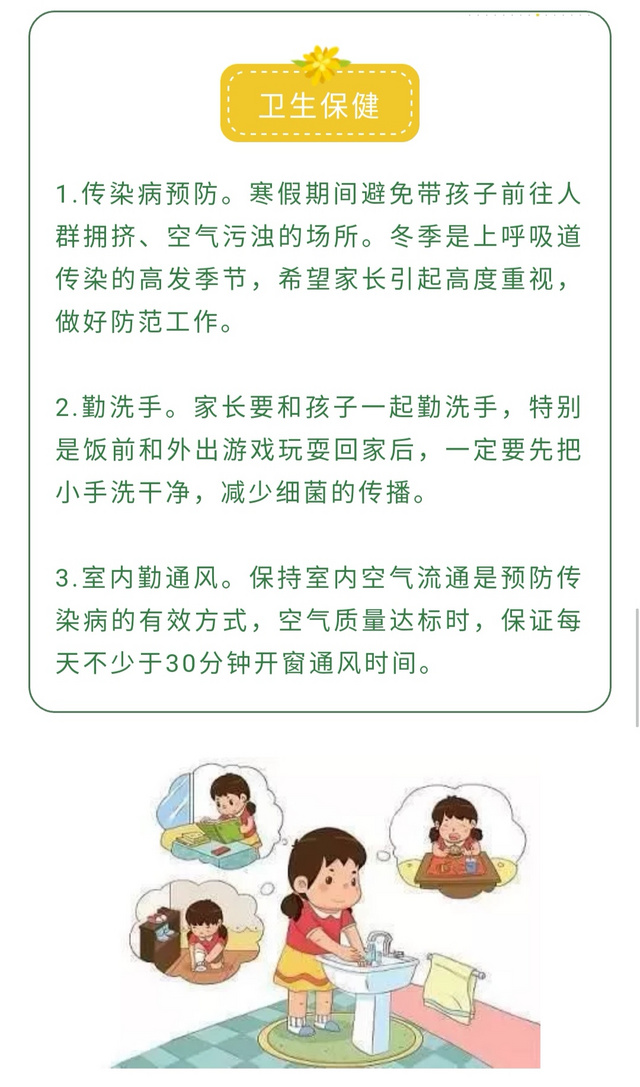 卫生保健

1.传染病预防。寒假期间避免带孩子前往人群拥挤、空气污浊的场所。冬季是上呼吸道传染的高发季节，希望家长引起高度重视，做好防范工作。

2.勤洗手。家长要和孩子一起勤洗手，特别是饭前和外出游戏玩耍回家后，一定要先把小手洗干净，减少细菌的传播。

3.室内勤通风。保持室内空气流通是预防传染病的有效方式，空气质量达标时，保证每天不少于30分钟开窗通风时间。